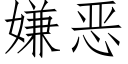 嫌恶